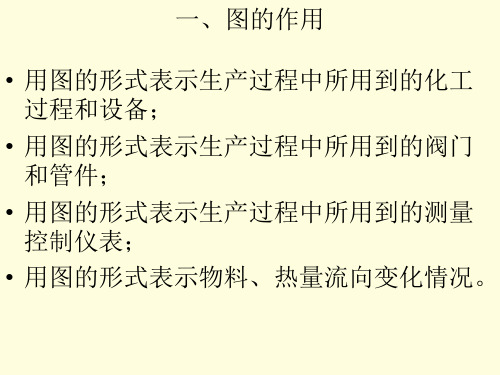 一、图的作用

• 用图的形式表示生产过程中所用到的化工过程和设备；

• 用图的形式表示生产过程中所用到的阀门和管件；

• 用图的形式表示生产过程中所用到的测量控制仪表；

• 用图的形式表示物料、热量流向变化情况。